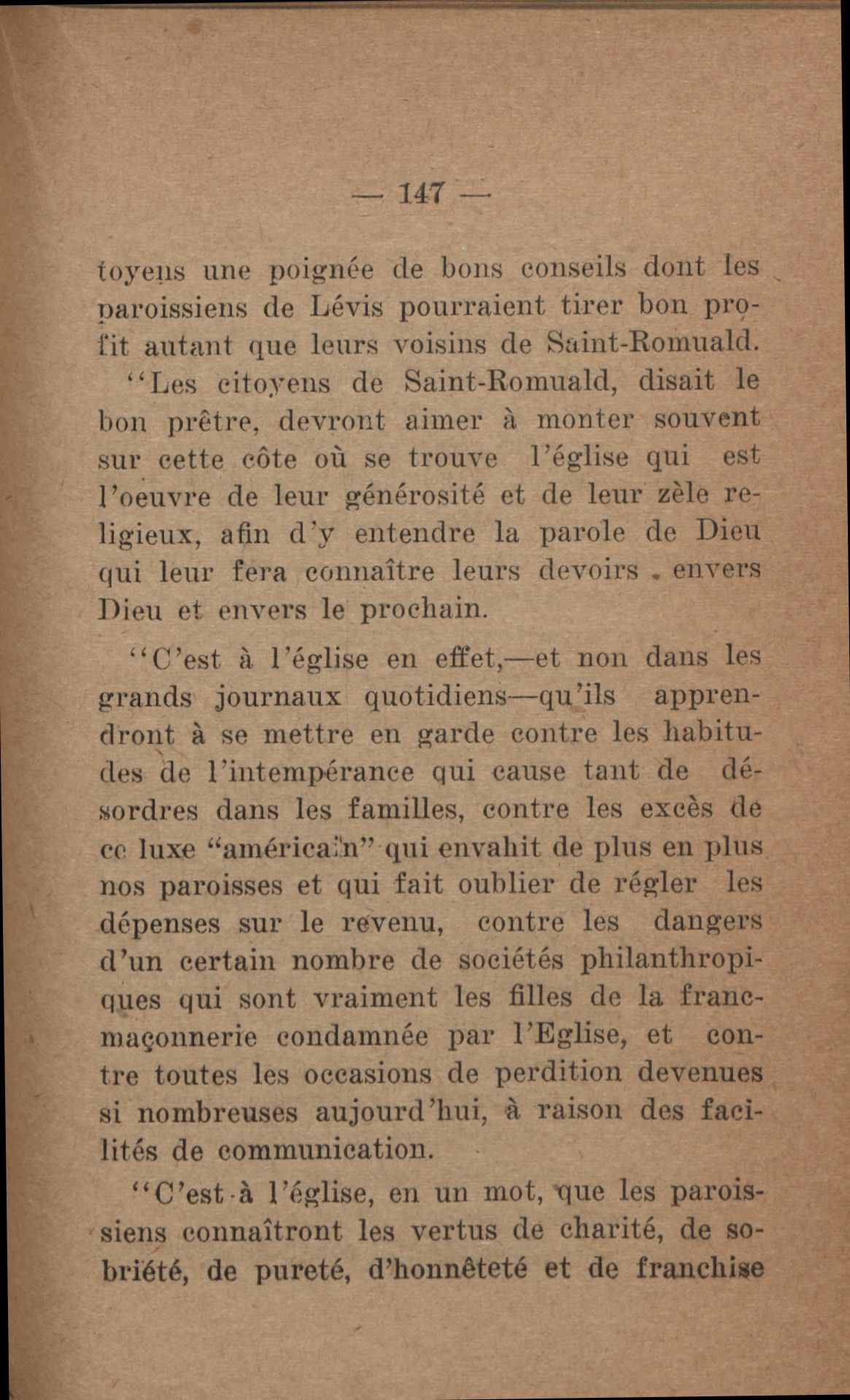 — 147 —

toyens une poignée de bons conseils dont les paroissiens de Lévis pourraient tirer bon profit autant que leurs voisins de Saint-Romuald.

"Les citoyens de Saint-Romuald, disait le bon prêtre, devront aimer à monter souvent sur cette côte où se trouve l'église qui est l'oeuvre de leur générosité et de leur zèle religieux, afin d'y entendre la parole de Dieu qui leur fera connaître leurs devoirs envers Dieu et envers le prochain.

"C'est à l'église en effet,—et non dans les grands journaux quotidiens—qu'ils apprendront à se mettre en garde contre les habitudes de l'intempérance qui cause tant de désordres dans les familles, contre les excès de ce luxe "américain" qui envahit de plus en plus nos paroisses et qui fait oublier de régler les dépenses sur le revenu, contre les dangers d'un certain nombre de sociétés philanthropiques qui sont vraiment les filles de la franc-maçonnerie condamnée par l'Eglise, et contre toutes les occasions de perdition devenues si nombreuses aujourd'hui, à raison des facilités de communication.

"C'est à l'église, en un mot, que les paroissiens connaîtront les vertus de charité, de sobriété, de pureté, d'honnêteté et de franchise